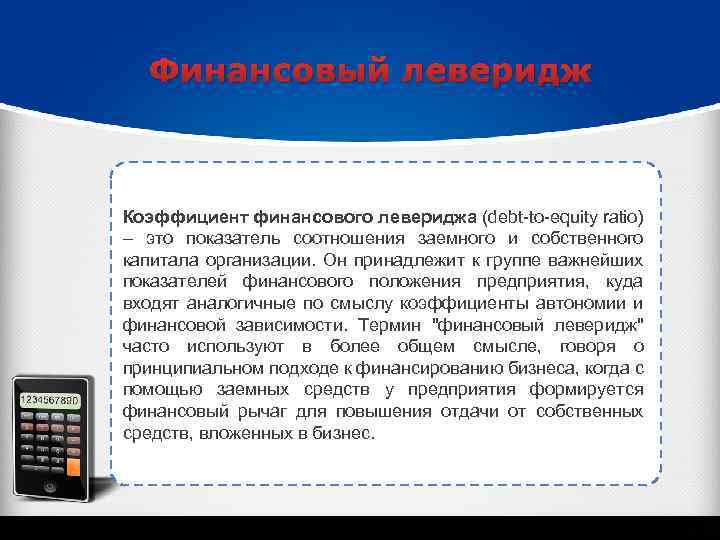 Финансовый леверидж

Коэффициент финансового левериджа (debt-to-equity ratio) – это показатель соотношения заемного и собственного капитала организации. Он принадлежит к группе важнейших показателей финансового положения предприятия, куда входят аналогичные по смыслу коэффициенты автономии и финансовой зависимости. Термин "финансовый леверидж" часто используют в более общем смысле, говоря о принципиальном подходе к финансированию бизнеса, когда с помощью заемных средств у предприятия формируется финансовый рычаг для повышения отдачи от собственных средств, вложенных в бизнес.

1234567890